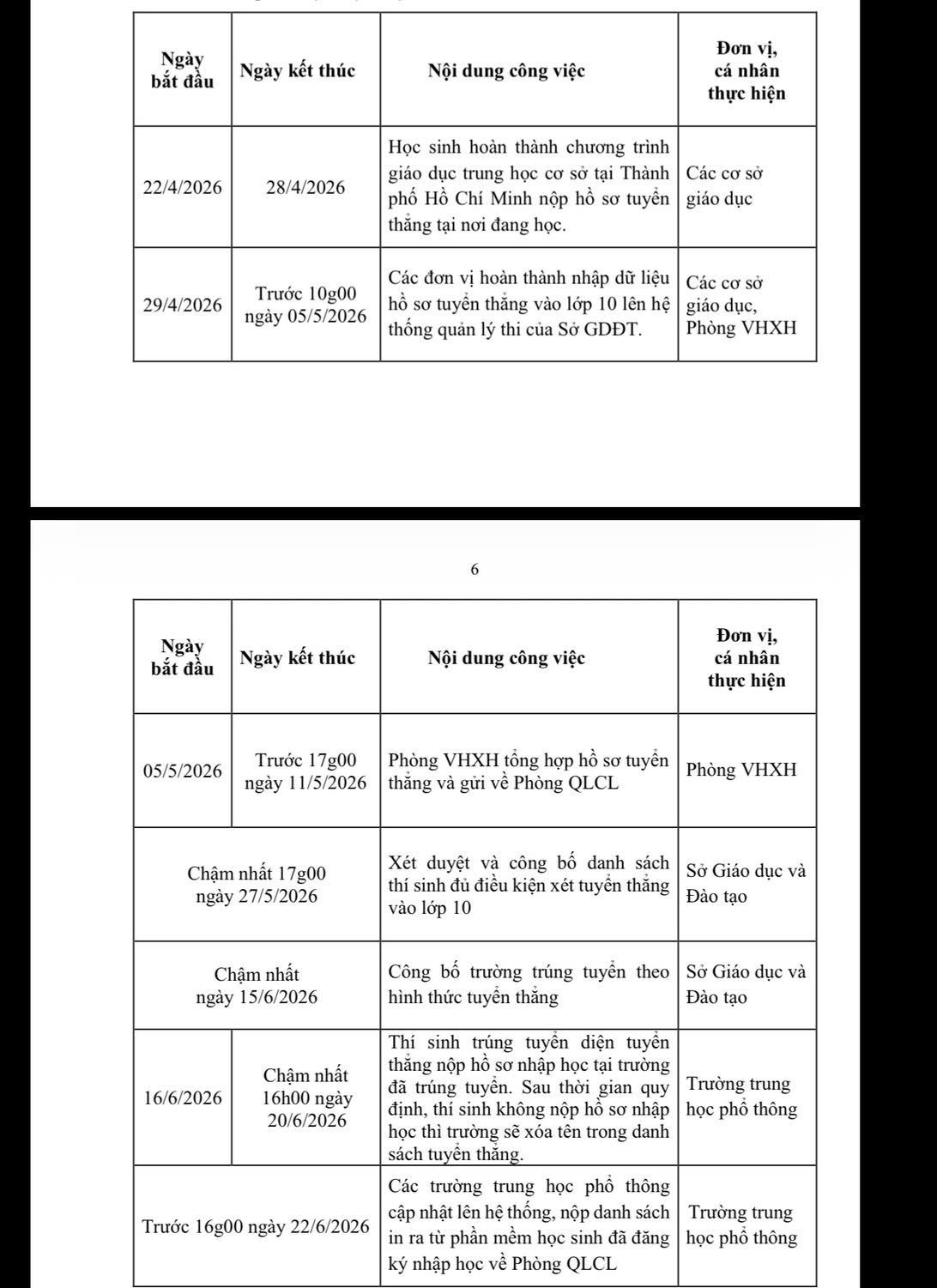 | Ngày bắt đầu | Ngày kết thúc | Nội dung công việc | Đơn vị, cá nhân thực hiện |
|---|---|---|---|
| 22/4/2026 | 28/4/2026 | Học sinh hoàn thành chương trình giáo dục trung học cơ sở tại Thành phố Hồ Chí Minh nộp hồ sơ tuyển thẳng tại nơi đang học. | Các cơ sở giáo dục |
| 29/4/2026 | Trước 10g00 ngày 05/5/2026 | Các đơn vị hoàn thành nhập dữ liệu hồ sơ tuyển thẳng vào lớp 10 lên hệ thống quản lý thi của Sở GDĐT. | Các cơ sở giáo dục, Phòng VHXH |

6

| Ngày bắt đầu | Ngày kết thúc | Nội dung công việc | Đơn vị, cá nhân thực hiện |
|---|---|---|---|
| 05/5/2026 | Trước 17g00 ngày 11/5/2026 | Phòng VHXH tổng hợp hồ sơ tuyển thẳng và gửi về Phòng QLCL | Phòng VHXH |
| Chậm nhất 17g00 ngày 27/5/2026 | | Xét duyệt và công bố danh sách thí sinh đủ điều kiện xét tuyển thẳng vào lớp 10 | Sở Giáo dục và Đào tạo |
| Chậm nhất ngày 15/6/2026 | | Công bố trường trúng tuyển theo hình thức tuyển thẳng | Sở Giáo dục và Đào tạo |
| 16/6/2026 | Chậm nhất 16h00 ngày 20/6/2026 | Thí sinh trúng tuyển diện tuyển thẳng nộp hồ sơ nhập học tại trường đã trúng tuyển. Sau thời gian quy định, thí sinh không nộp hồ sơ nhập học thì trường sẽ xóa tên trong danh sách tuyển thẳng. | Trường trung học phổ thông |
| Trước 16g00 ngày 22/6/2026 | | Các trường trung học phổ thông cập nhật lên hệ thống, nộp danh sách in ra từ phần mềm học sinh đã đăng ký nhập học về Phòng QLCL | Trường trung học phổ thông |